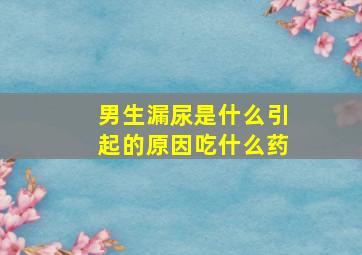 男生漏尿是什么引起的原因吃什么药